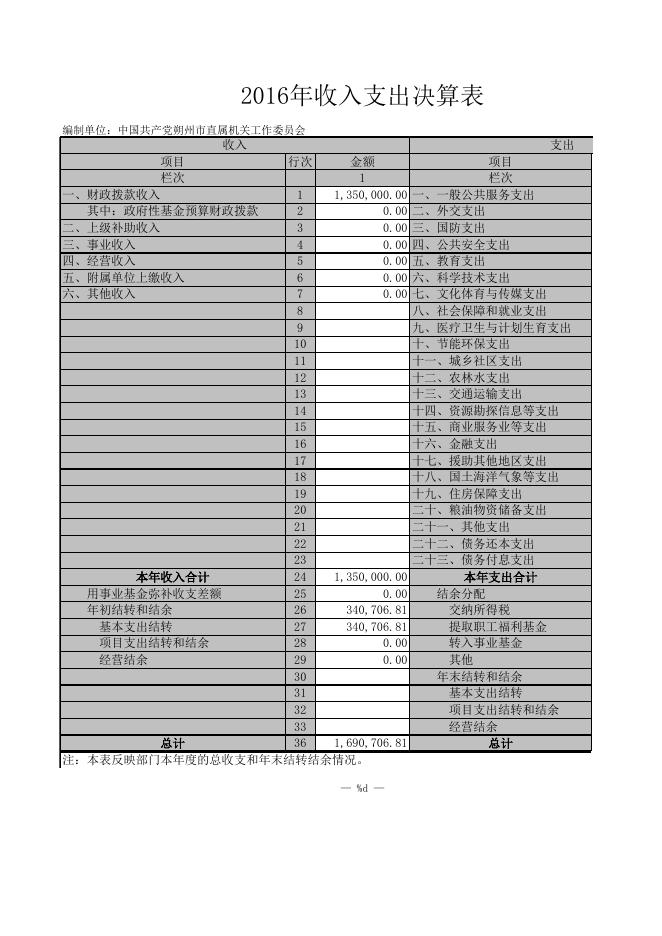 2016年收入支出决算表

编制单位：中国共产党朔州市直属机关工作委员会

| 收入 | | | 支出 |
|---|---|---|---|
| 项目 | 行次 | 金额 | 项目 |
| 栏次 | | 1 | 栏次 |
| 一、财政拨款收入 | 1 | 1,350,000.00 | 一、一般公共服务支出 |
| 其中：政府性基金预算财政拨款 | 2 | 0.00 | 二、外交支出 |
| 二、上级补助收入 | 3 | 0.00 | 三、国防支出 |
| 三、事业收入 | 4 | 0.00 | 四、公共安全支出 |
| 四、经营收入 | 5 | 0.00 | 五、教育支出 |
| 五、附属单位上缴收入 | 6 | 0.00 | 六、科学技术支出 |
| 六、其他收入 | 7 | 0.00 | 七、文化体育与传媒支出 |
| | 8 | | 八、社会保障和就业支出 |
| | 9 | | 九、医疗卫生与计划生育支出 |
| | 10 | | 十、节能环保支出 |
| | 11 | | 十一、城乡社区支出 |
| | 12 | | 十二、农林水支出 |
| | 13 | | 十三、交通运输支出 |
| | 14 | | 十四、资源勘探信息等支出 |
| | 15 | | 十五、商业服务业等支出 |
| | 16 | | 十六、金融支出 |
| | 17 | | 十七、援助其他地区支出 |
| | 18 | | 十八、国土海洋气象等支出 |
| | 19 | | 十九、住房保障支出 |
| | 20 | | 二十、粮油物资储备支出 |
| | 21 | | 二十一、其他支出 |
| | 22 | | 二十二、债务还本支出 |
| | 23 | | 二十三、债务付息支出 |
| 本年收入合计 | 24 | 1,350,000.00 | 本年支出合计 |
| 用事业基金弥补收支差额 | 25 | 0.00 | 结余分配 |
| 年初结转和结余 | 26 | 340,706.81 | 交纳所得税 |
| 基本支出结转 | 27 | 340,706.81 | 提取职工福利基金 |
| 项目支出结转和结余 | 28 | 0.00 | 转入事业基金 |
| 经营结余 | 29 | 0.00 | 其他 |
| | 30 | | 年末结转和结余 |
| | 31 | | 基本支出结转 |
| | 32 | | 项目支出结转和结余 |
| | 33 | | 经营结余 |
| 总计 | 36 | 1,690,706.81 | 总计 |

注：本表反映部门本年度的总收支和年末结转结余情况。

— %d —